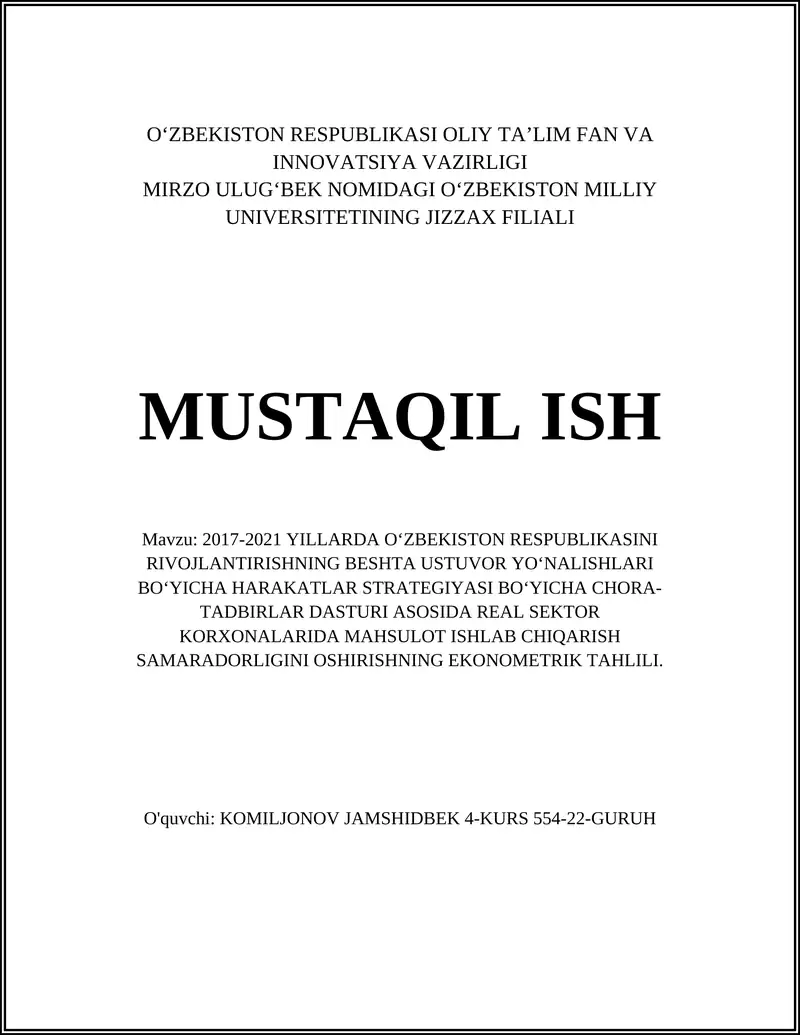 O‘ZBEKISTON RESPUBLIKASI OLIY TA’LIM FAN VA INNOVATSIYA VAZIRLIGI
MIRZO ULUG‘BEK NOMIDAGI O‘ZBEKISTON MILLIY UNIVERSITETINING JIZZAX FILIALI

MUSTAQIL ISH

Mavzu: 2017-2021 YILLARDA O‘ZBEKISTON RESPUBLIKASINI RIVOJLANTIRISHNING BESHTA USTUVOR YO‘NALISHLARI BO‘YICHA HARAKATLAR STRATEGIYASI BO‘YICHA CHORA-TADBIRLAR DASTURI ASOSIDA REAL SEKTOR KORXONALARIDA MAHSULOT ISHLAB CHIQARISH SAMARADORLIGINI OSHIRISHNING EKONOMETRIK TAHLILI.

O'quvchi: KOMILJONOV JAMSHIDBEK 4-KURS 554-22-GURUH